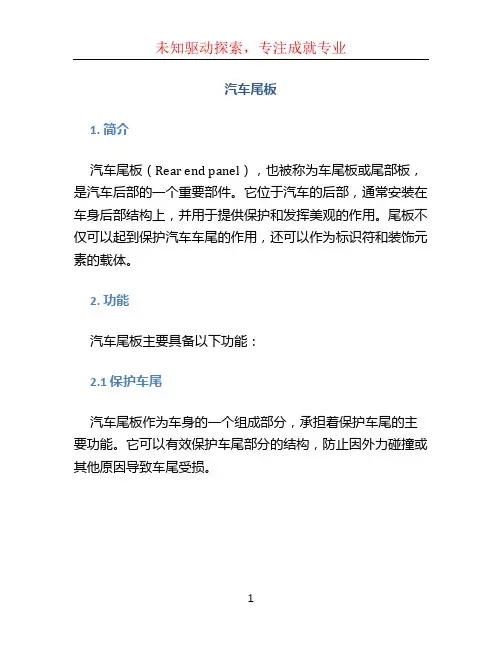 未知驱动探索，专注成就专业

汽车尾板

1. 简介

汽车尾板（Rear end panel），也被称为车尾板或尾部板，是汽车后部的一个重要部件。它位于汽车的后部，通常安装在车身后部结构上，并用于提供保护和发挥美观的作用。尾板不仅可以起到保护汽车车尾的作用，还可以作为标识符和装饰元素的载体。

2. 功能

汽车尾板主要具备以下功能：

2.1 保护车尾

汽车尾板作为车身的一个组成部分，承担着保护车尾的主要功能。它可以有效保护车尾部分的结构，防止因外力碰撞或其他原因导致车尾受损。

1